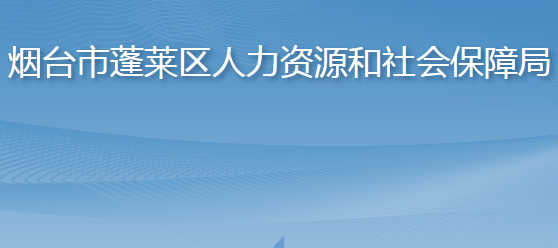 烟台市蓬莱区人力资源和社会保障局